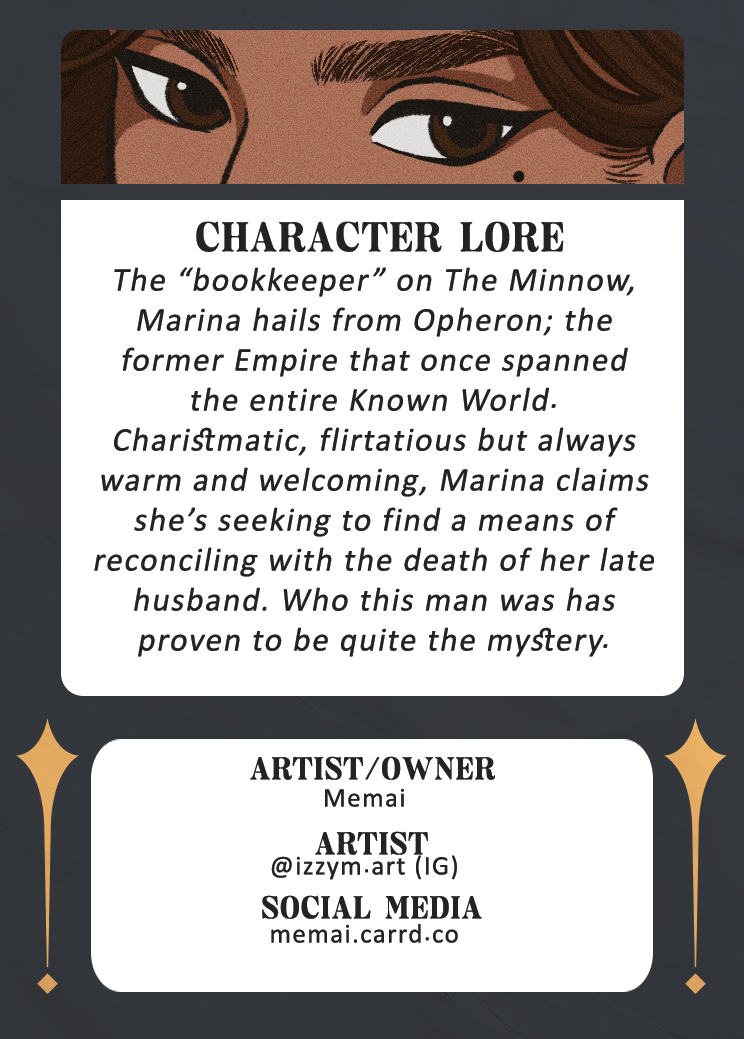 CHARACTER LORE
The “bookkeeper” on The Minnow, Marina hails from Opheron; the former Empire that once spanned the entire Known World. Charismatic, flirtatious but always warm and welcoming, Marina claims she’s seeking to find a means of reconciling with the death of her late husband. Who this man was has proven to be quite the mystery.

ARTIST/OWNER
Memai

ARTIST
@izzym.art (IG)

SOCIAL MEDIA
memai.carrd.co